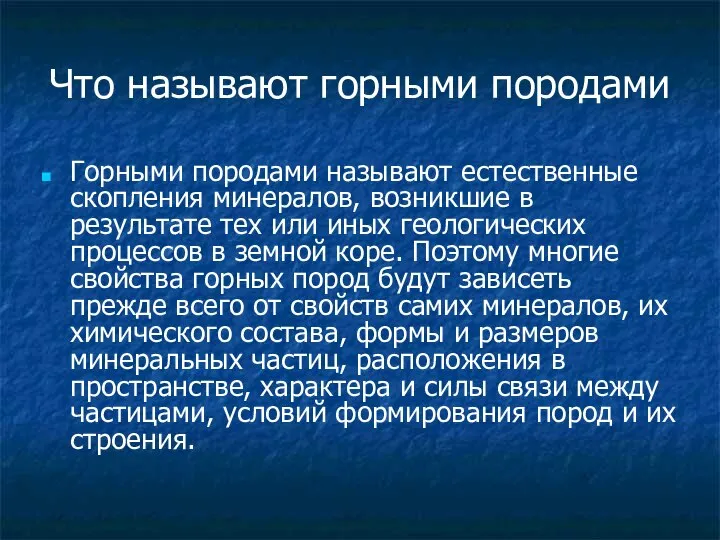 Что называют горными породами

Горными породами называют естественные скопления минералов, возникшие в результате тех или иных геологических процессов в земной коре. Поэтому многие свойства горных пород будут зависеть прежде всего от свойств самих минералов, их химического состава, формы и размеров минеральных частиц, расположения в пространстве, характера и силы связи между частицами, условий формирования пород и их строения.